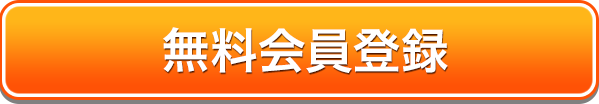 無料会員登録